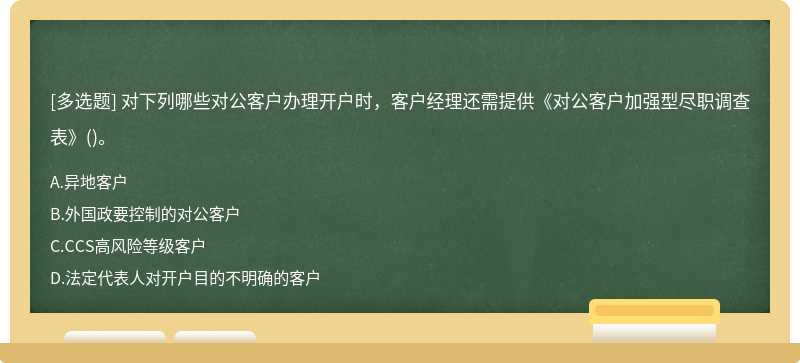 [多选题] 对下列哪些对公客户办理开户时，客户经理还需提供《对公客户加强型尽职调查表》()。

A.异地客户
B.外国政要控制的对公客户
C.CCS高风险等级客户
D.法定代表人对开户目的不明确的客户